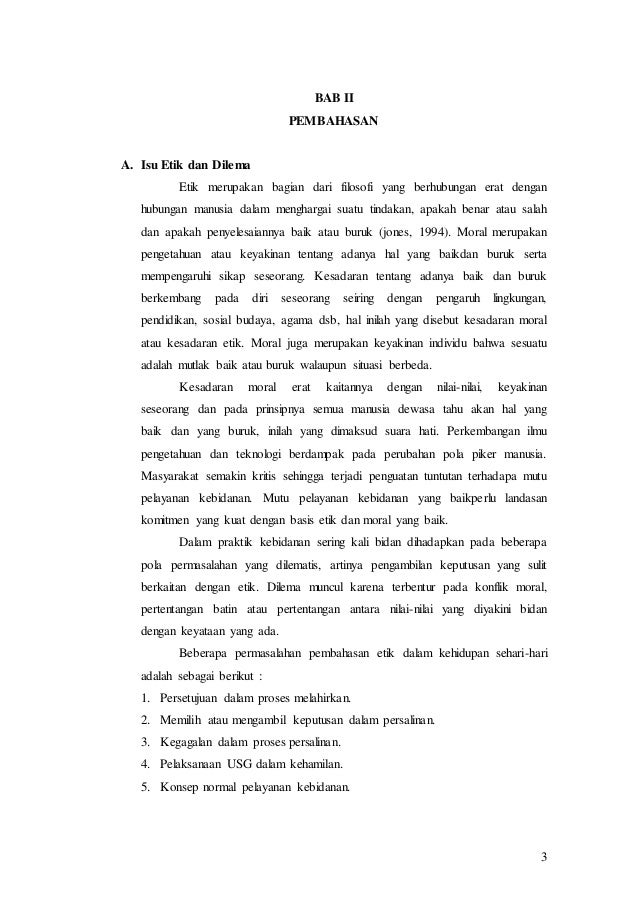 BAB II
PEMBAHASAN

A. Isu Etik dan Dilema

Etik merupakan bagian dari filosofi yang berhubungan erat dengan hubungan manusia dalam menghargai suatu tindakan, apakah benar atau salah dan apakah penyelesaiannya baik atau buruk (jones, 1994). Moral merupakan pengetahuan atau keyakinan tentang adanya hal yang baikdan buruk serta mempengaruhi sikap seseorang. Kesadaran tentang adanya baik dan buruk berkembang pada diri seseorang seiring dengan pengaruh lingkungan, pendidikan, sosial budaya, agama dsb, hal inilah yang disebut kesadaran moral atau kesadaran etik. Moral juga merupakan keyakinan individu bahwa sesuatu adalah mutlak baik atau buruk walaupun situasi berbeda.

Kesadaran moral erat kaitannya dengan nilai-nilai, keyakinan seseorang dan pada prinsipnya semua manusia dewasa tahu akan hal yang baik dan yang buruk, inilah yang dimaksud suara hati. Perkembangan ilmu pengetahuan dan teknologi berdampak pada perubahan pola piker manusia. Masyarakat semakin kritis sehingga terjadi penguatan tuntutan terhadapa mutu pelayanan kebidanan. Mutu pelayanan kebidanan yang baikperlu landasan komitmen yang kuat dengan basis etik dan moral yang baik.

Dalam praktik kebidanan sering kali bidan dihadapkan pada beberapa pola permasalahan yang dilematis, artinya pengambilan keputusan yang sulit berkaitan dengan etik. Dilema muncul karena terbentur pada konflik moral, pertentangan batin atau pertentangan antara nilai-nilai yang diyakini bidan dengan keyataan yang ada.

Beberapa permasalahan pembahasan etik dalam kehidupan sehari-hari adalah sebagai berikut :
1. Persetujuan dalam proses melahirkan.
2. Memilih atau mengambil keputusan dalam persalinan.
3. Kegagalan dalam proses persalinan.
4. Pelaksanaan USG dalam kehamilan.
5. Konsep normal pelayanan kebidanan.

3